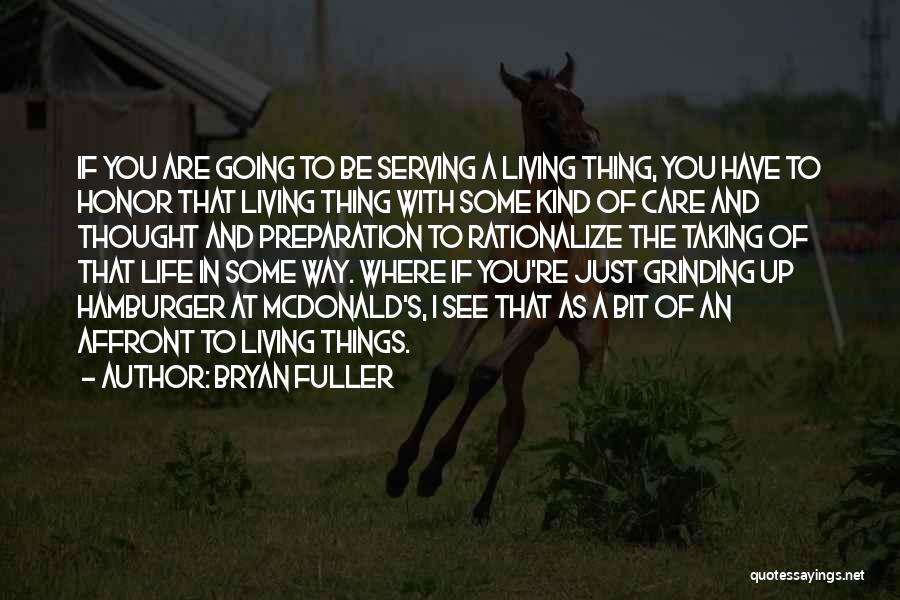 IF YOU ARE GOING TO BE SERVING A LIVING THING, YOU HAVE TO HONOR THAT LIVING THING WITH SOME KIND OF CARE AND THOUGHT AND PREPARATION TO RATIONALIZE THE TAKING OF THAT LIFE IN SOME WAY. WHERE IF YOU'RE JUST GRINDING UP HAMBURGER AT MCDONALD'S, I SEE THAT AS A BIT OF AN AFFRONT TO LIVING THINGS.
- AUTHOR: BRYAN FULLER

quotessayings.net